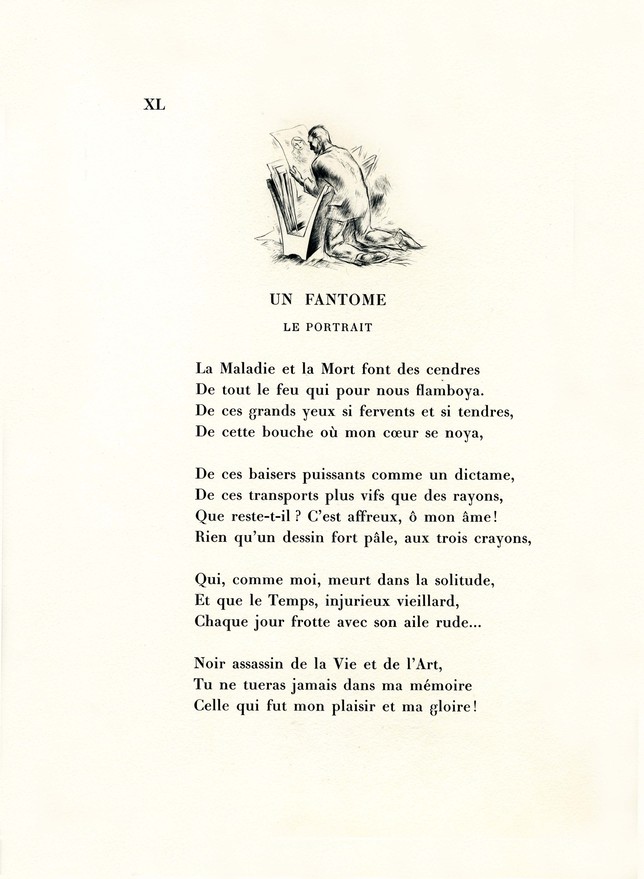 XL

UN FANTOME

LE PORTRAIT

La Maladie et la Mort font des cendres
De tout le feu qui pour nous flamboya.
De ces grands yeux si fervents et si tendres,
De cette bouche où mon cœur se noya,

De ces baisers puissants comme un dictame,
De ces transports plus vifs que des rayons,
Que reste-t-il ? C'est affreux, ô mon âme!
Rien qu'un dessin fort pâle, aux trois crayons,

Qui, comme moi, meurt dans la solitude,
Et que le Temps, injurieux vieillard,
Chaque jour frotte avec son aile rude...

Noir assassin de la Vie et de l'Art,
Tu ne tueras jamais dans ma mémoire
Celle qui fut mon plaisir et ma gloire!